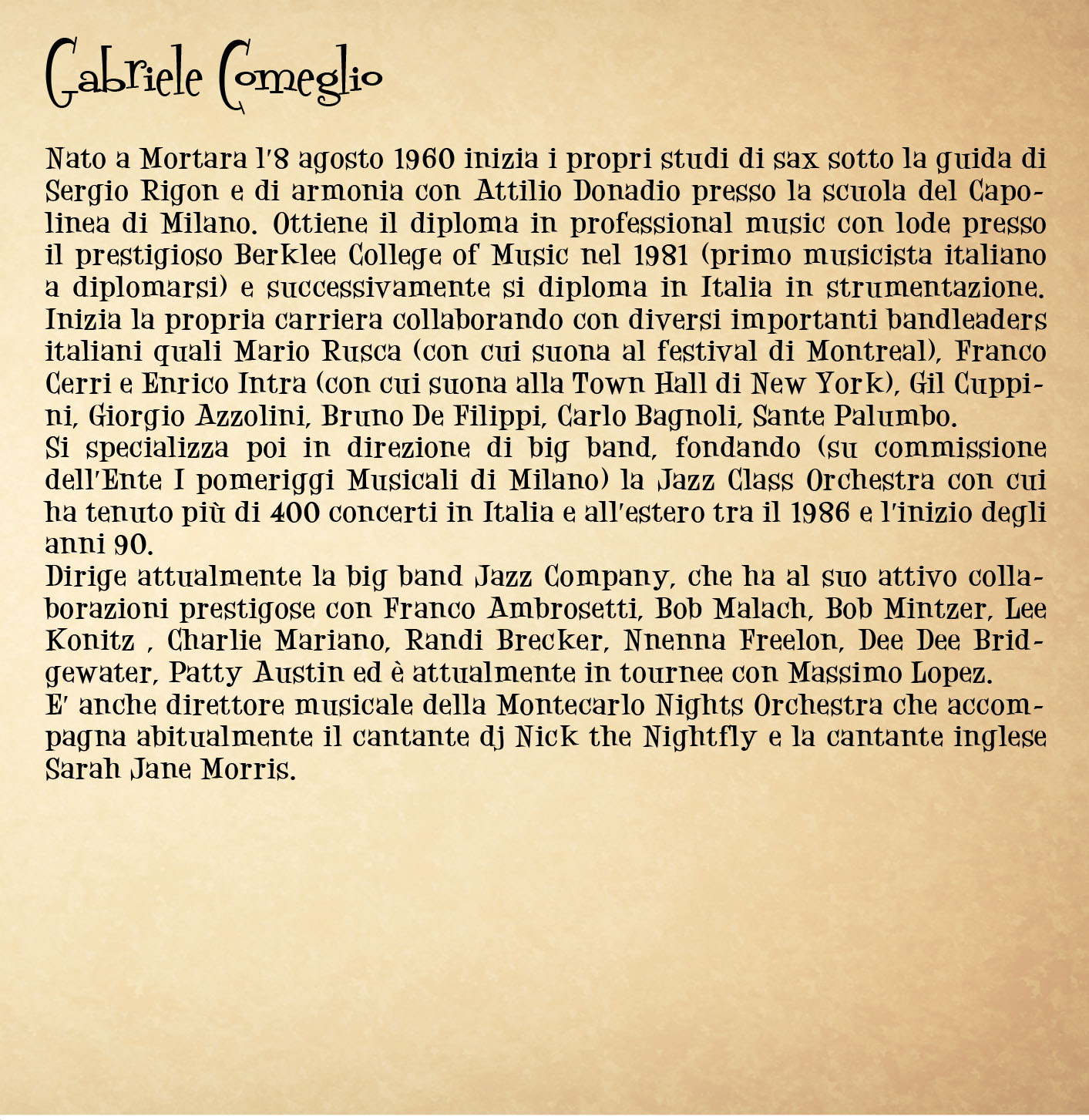 Gabriele Comeglio

Nato a Mortara l'8 agosto 1960 inizia i propri studi di sax sotto la guida di Sergio Rigon e di armonia con Attilio Donadio presso la scuola del Capolinea di Milano. Ottiene il diploma in professional music con lode presso il prestigioso Berklee College of Music nel 1981 (primo musicista italiano a diplomarsi) e successivamente si diploma in Italia in strumentazione.
Inizia la propria carriera collaborando con diversi importanti bandleaders italiani quali Mario Rusca (con cui suona al festival di Montreal), Franco Cerri e Enrico Intra (con cui suona alla Town Hall di New York), Gil Cuppini, Giorgio Azzolini, Bruno De Filippi, Carlo Bagnoli, Sante Palumbo.
Si specializza poi in direzione di big band, fondando (su commissione dell'Ente I pomeriggi Musicali di Milano) la Jazz Class Orchestra con cui ha tenuto più di 400 concerti in Italia e all'estero tra il 1986 e l'inizio degli anni 90.
Dirige attualmente la big band Jazz Company, che ha al suo attivo collaborazioni prestigose con Franco Ambrosetti, Bob Malach, Bob Mintzer, Lee Konitz , Charlie Mariano, Randi Brecker, Nnenna Freelon, Dee Dee Bridgewater, Patty Austin ed è attualmente in tournee con Massimo Lopez.
E' anche direttore musicale della Montecarlo Nights Orchestra che accompagna abitualmente il cantante dj Nick the Nightfly e la cantante inglese Sarah Jane Morris.